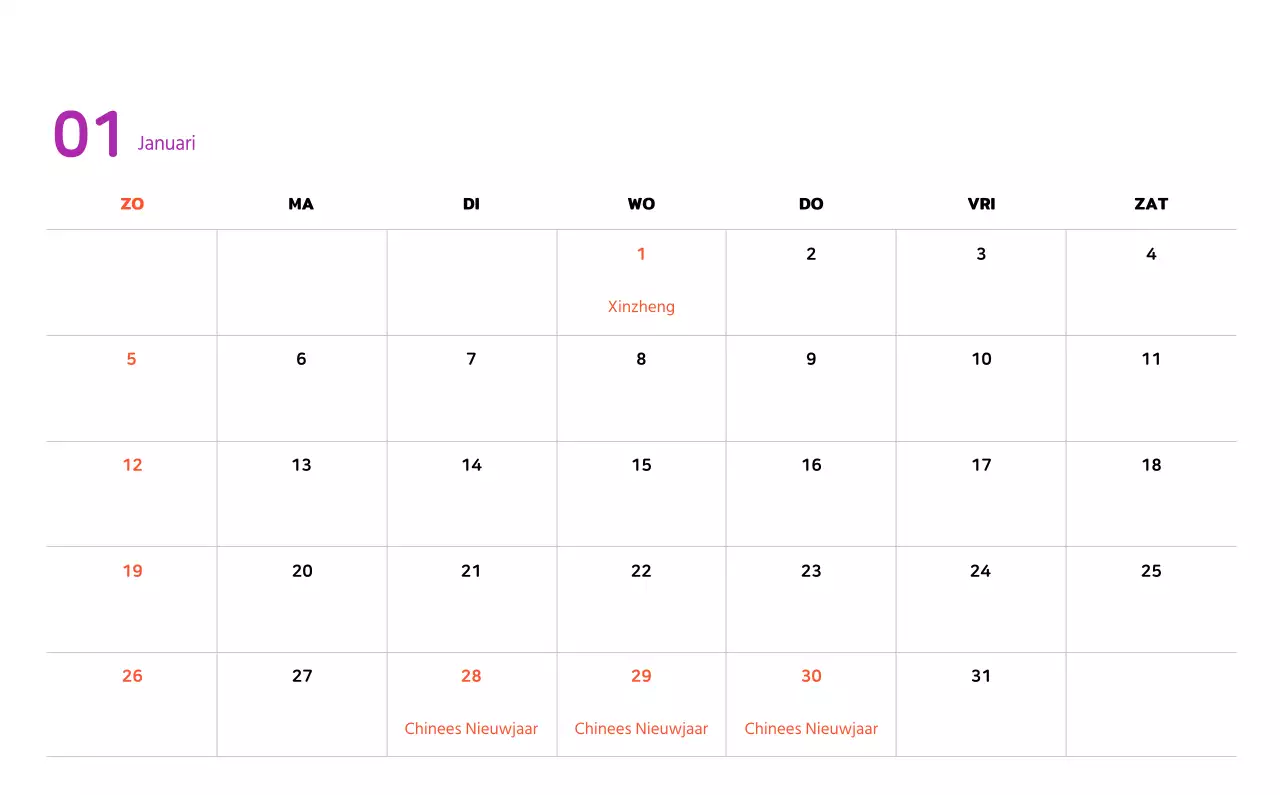 01 Januari

| ZO | MA | DI | WO | DO | VRI | ZAT |
|---|---|---|---|---|---|---|
| | | | 1 Xinzheng | 2 | 3 | 4 |
| 5 | 6 | 7 | 8 | 9 | 10 | 11 |
| 12 | 13 | 14 | 15 | 16 | 17 | 18 |
| 19 | 20 | 21 | 22 | 23 | 24 | 25 |
| 26 | 27 | 28 Chinees Nieuwjaar | 29 Chinees Nieuwjaar | 30 Chinees Nieuwjaar | 31 | |